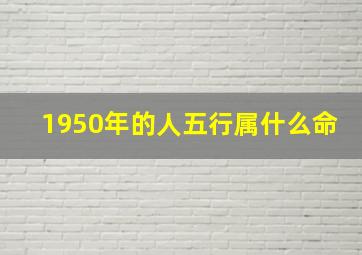 1950年的人五行属什么命